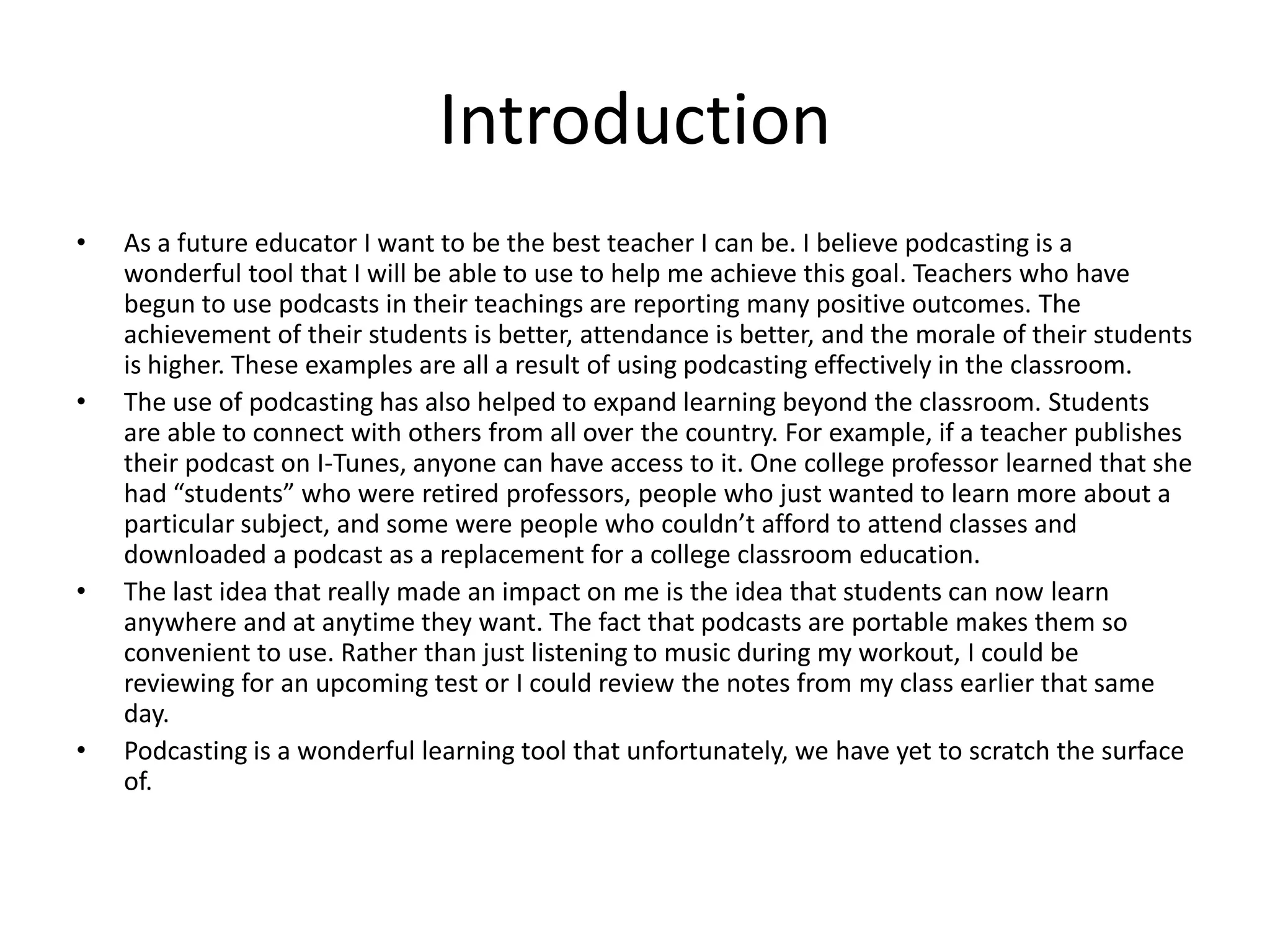 Introduction

• As a future educator I want to be the best teacher I can be. I believe podcasting is a wonderful tool that I will be able to use to help me achieve this goal. Teachers who have begun to use podcasts in their teachings are reporting many positive outcomes. The achievement of their students is better, attendance is better, and the morale of their students is higher. These examples are all a result of using podcasting effectively in the classroom.
• The use of podcasting has also helped to expand learning beyond the classroom. Students are able to connect with others from all over the country. For example, if a teacher publishes their podcast on I-Tunes, anyone can have access to it. One college professor learned that she had “students” who were retired professors, people who just wanted to learn more about a particular subject, and some were people who couldn’t afford to attend classes and downloaded a podcast as a replacement for a college classroom education.
• The last idea that really made an impact on me is the idea that students can now learn anywhere and at anytime they want. The fact that podcasts are portable makes them so convenient to use. Rather than just listening to music during my workout, I could be reviewing for an upcoming test or I could review the notes from my class earlier that same day.
• Podcasting is a wonderful learning tool that unfortunately, we have yet to scratch the surface of.